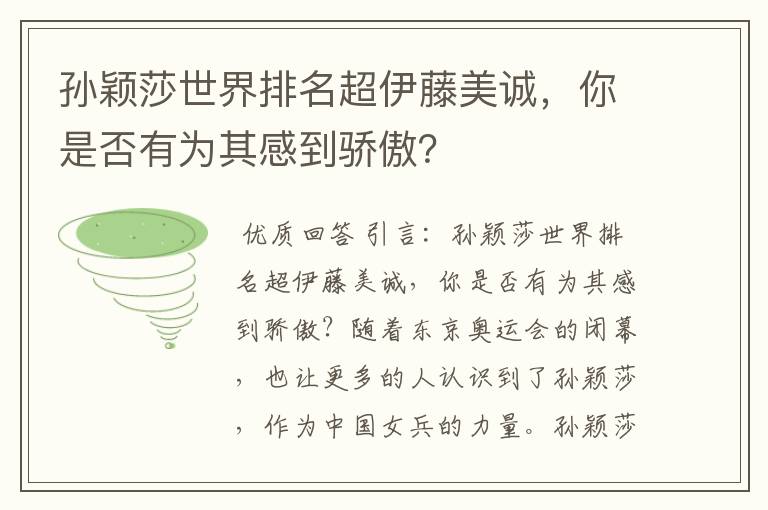 孙颖莎世界排名超伊藤美诚，你是否有为其感到骄傲?

优质回答 引言：孙颖莎世界排名超伊藤美诚，你是否有为其感到骄傲？随着东京奥运会的闭幕，也让更多的人认识到了孙颖莎，作为中国女兵的力量。孙颖莎